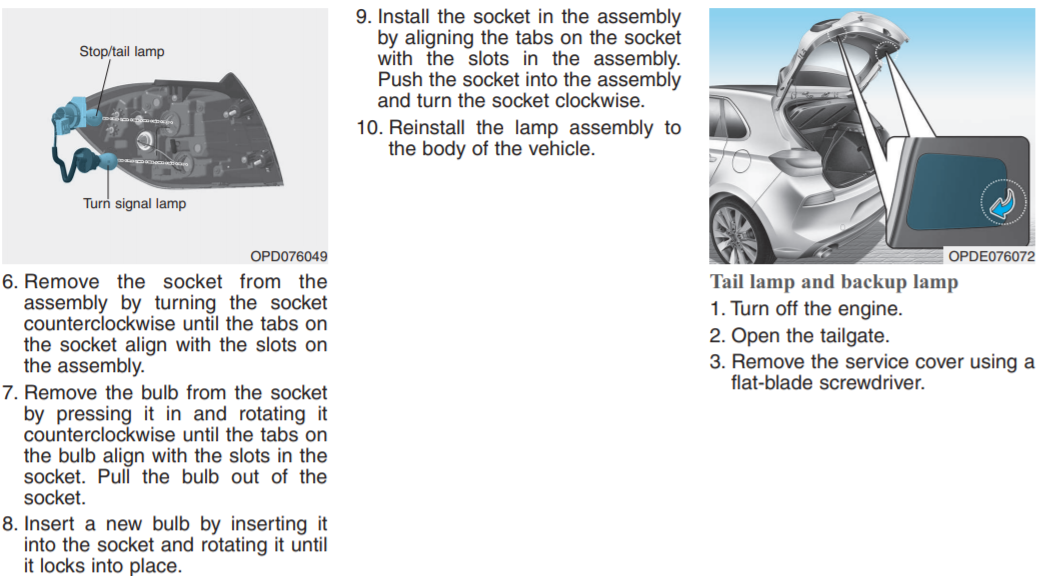 Stop/tail lamp

Turn signal lamp

OPD076049

6. Remove the socket from the assembly by turning the socket counterclockwise until the tabs on the socket align with the slots on the assembly.

7. Remove the bulb from the socket by pressing it in and rotating it counterclockwise until the tabs on the bulb align with the slots in the socket. Pull the bulb out of the socket.

8. Insert a new bulb by inserting it into the socket and rotating it until it locks into place.

9. Install the socket in the assembly by aligning the tabs on the socket with the slots in the assembly. Push the socket into the assembly and turn the socket clockwise.

10. Reinstall the lamp assembly to the body of the vehicle.

OPDE076072

Tail lamp and backup lamp

1. Turn off the engine.

2. Open the tailgate.

3. Remove the service cover using a flat-blade screwdriver.